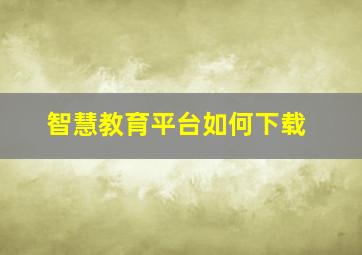 智慧教育平台如何下载